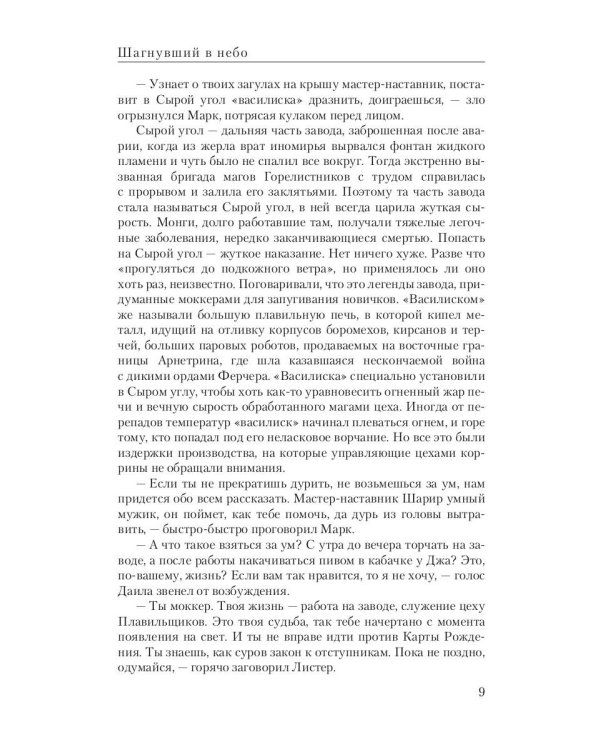 Шагнувший в небо

— Узнает о твоих загулах на крышу мастер-наставник, поставит в Сырой угол «василиска» дразнить, доиграешься, — зло огрызнулся Марк, потрясая кулаком перед лицом.

Сырой угол — дальняя часть завода, заброшенная после аварии, когда из жерла врат иномирья вырвался фонтан жидкого пламени и чуть было не спалил все вокруг. Тогда экстренно вызванная бригада магов Горелистников с трудом справилась с прорывом и залила его заклятьями. Поэтому та часть завода стала называться Сырой угол, в ней всегда царила жуткая сырость. Монги, долго работавшие там, получали тяжелые легочные заболевания, нередко заканчивающиеся смертью. Попасть на Сырой угол — жуткое наказание. Нет ничего хуже. Разве что «прогуляться до подкожного ветра», но применялось ли оно хоть раз, неизвестно. Поговаривали, что это легенды завода, придуманные моккерами для запугивания новичков. «Василиском» же называли большую плавильную печь, в которой кипел металл, идущий на отливку корпусов боромехов, кирсанов и терчей, больших паровых роботов, продаваемых на восточные границы Арнетрина, где шла казавшаяся нескончаемой война с дикими ордами Ферчера. «Василиска» специально установили в Сыром углу, чтобы хоть как-то уравновесить огненный жар печи и вечную сырость обработанного магами цеха. Иногда от перепадов температур «василиск» начинал плеваться огнем, и горе тому, кто попадал под его неласковое ворчание. Но все это были издержки производства, на которые управляющие цехами коррины не обращали внимания.

— Если ты не прекратишь дурить, не возьмешься за ум, нам придется обо всем рассказать. Мастер-наставник Шарир умный мужик, он поймет, как тебе помочь, да дурь из головы вытравить, — быстро-быстро проговорил Марк.

— А что такое взяться за ум? С утра до вечера торчать на заводе, а после работы накачиваться пивом в кабачке у Джа? Это, по-вашему, жизнь? Если вам так нравится, то я не хочу, — голос Даила звенел от возбуждения.

— Ты моккер. Твоя жизнь — работа на заводе, служение цеху Плавильщиков. Это твоя судьба, так тебе начертано с момента появления на свет. И ты не вправе идти против Карты Рождения. Ты знаешь, как суров закон к отступникам. Пока не поздно, одумайся, — горячо заговорил Листер.

9